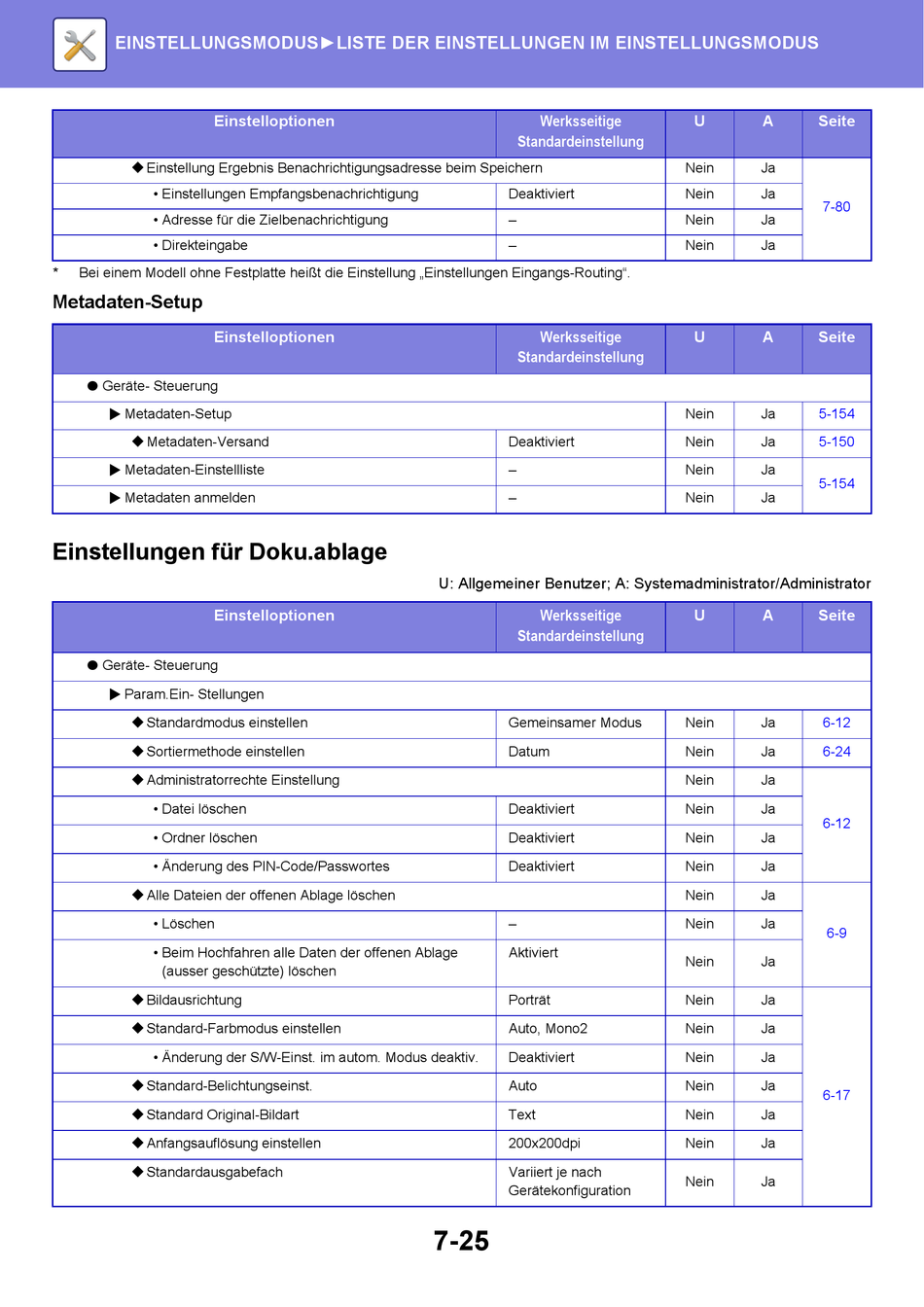 EINSTELLUNGSMODUS►LISTE DER EINSTELLUNGEN IM EINSTELLUNGSMODUS

| Einstelloptionen | Werksseitige Standardeinstellung | U | A | Seite |
|---|---|---|---|---|
| ◆ Einstellung Ergebnis Benachrichtigungsadresse beim Speichern | | Nein | Ja | 7-80 |
| • Einstellungen Empfangsbenachrichtigung | Deaktiviert | Nein | Ja | |
| • Adresse für die Zielbenachrichtigung | – | Nein | Ja | |
| • Direkteingabe | – | Nein | Ja | |

* Bei einem Modell ohne Festplatte heißt die Einstellung „Einstellungen Eingangs-Routing“.

Metadaten-Setup

| Einstelloptionen | Werksseitige Standardeinstellung | U | A | Seite |
|---|---|---|---|---|
| ● Geräte- Steuerung | | | | |
| ▶ Metadaten-Setup | | Nein | Ja | 5-154 |
| ◆ Metadaten-Versand | Deaktiviert | Nein | Ja | 5-150 |
| ▶ Metadaten-Einstellliste | – | Nein | Ja | 5-154 |
| ▶ Metadaten anmelden | – | Nein | Ja | |

Einstellungen für Doku.ablage

U: Allgemeiner Benutzer; A: Systemadministrator/Administrator

| Einstelloptionen | Werksseitige Standardeinstellung | U | A | Seite |
|---|---|---|---|---|
| ● Geräte- Steuerung | | | | |
| ▶ Param.Ein- Stellungen | | | | |
| ◆ Standardmodus einstellen | Gemeinsamer Modus | Nein | Ja | 6-12 |
| ◆ Sortiermethode einstellen | Datum | Nein | Ja | 6-24 |
| ◆ Administratorrechte Einstellung | | Nein | Ja | 6-12 |
| • Datei löschen | Deaktiviert | Nein | Ja | |
| • Ordner löschen | Deaktiviert | Nein | Ja | |
| • Änderung des PIN-Code/Passwortes | Deaktiviert | Nein | Ja | |
| ◆ Alle Dateien der offenen Ablage löschen | | Nein | Ja | 6-9 |
| • Löschen | – | Nein | Ja | |
| • Beim Hochfahren alle Daten der offenen Ablage (ausser geschützte) löschen | Aktiviert | Nein | Ja | |
| ◆ Bildausrichtung | Porträt | Nein | Ja | 6-17 |
| ◆ Standard-Farbmodus einstellen | Auto, Mono2 | Nein | Ja | |
| • Änderung der S/W-Einst. im autom. Modus deaktiv. | Deaktiviert | Nein | Ja | |
| ◆ Standard-Belichtungseinst. | Auto | Nein | Ja | |
| ◆ Standard Original-Bildart | Text | Nein | Ja | |
| ◆ Anfangsauflösung einstellen | 200x200dpi | Nein | Ja | |
| ◆ Standardausgabefach | Variiert je nach Gerätekonfiguration | Nein | Ja | |

7-25